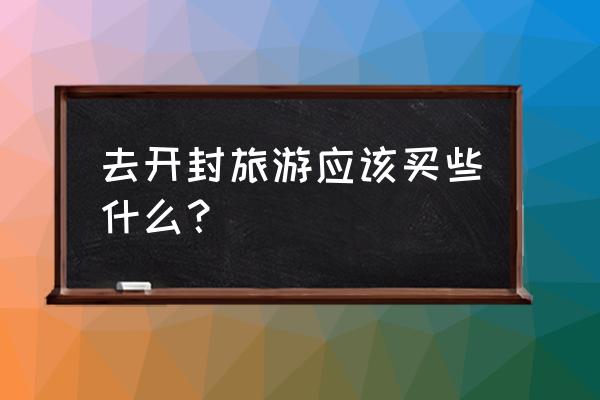 去开封旅游应该买些什么？